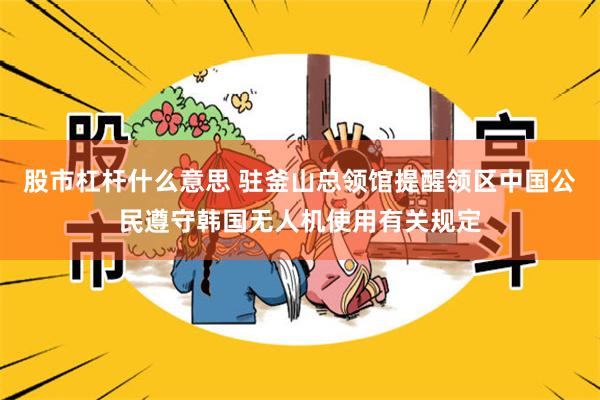 股市

宫斗

股市杠杆什么意思 驻釜山总领馆提醒领区中国公民遵守韩国无人机使用有关规定